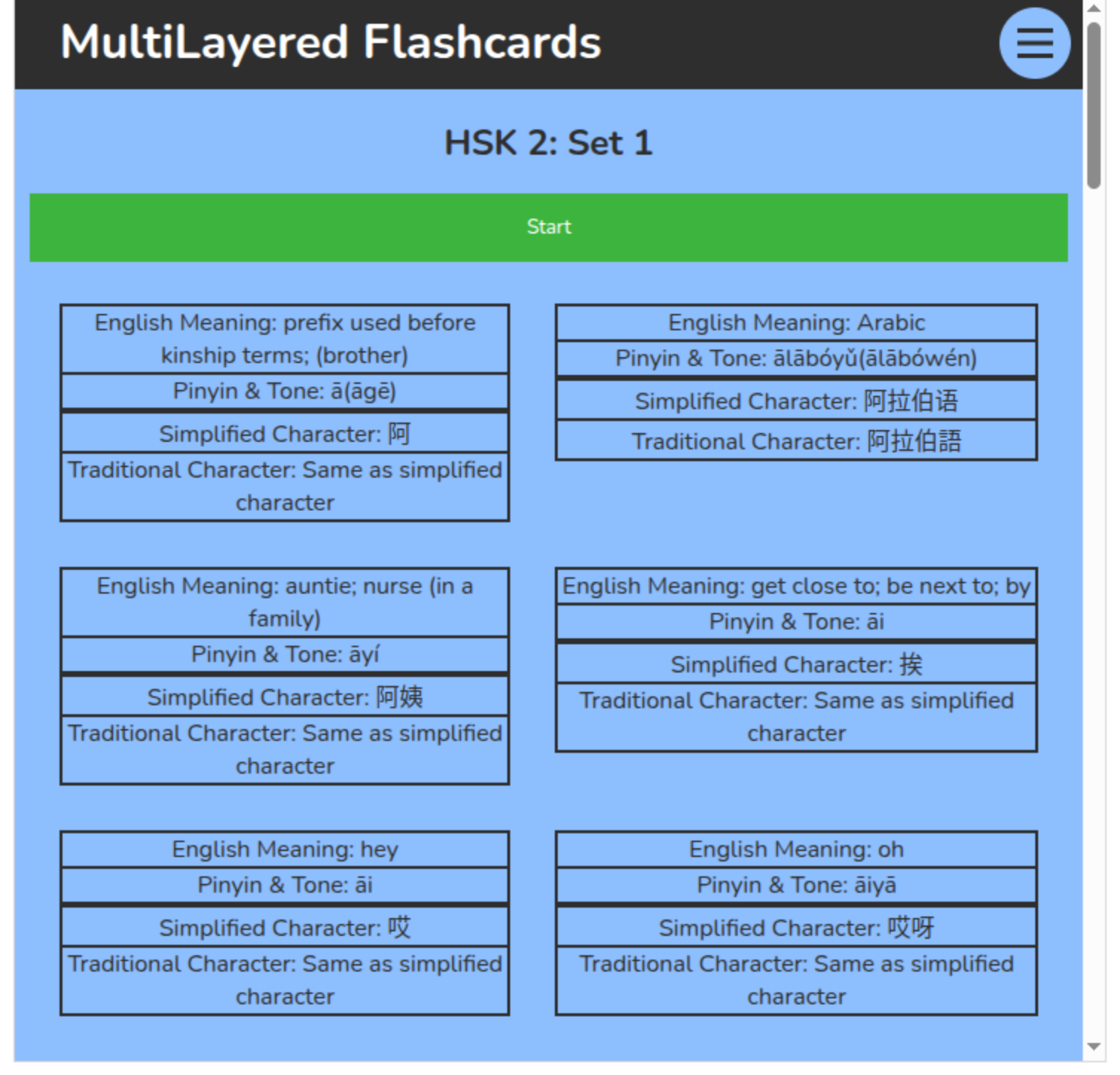 MultiLayered Flashcards

HSK 2: Set 1

Start

English Meaning: prefix used before kinship terms; (brother)
Pinyin & Tone: ā(āgē)
Simplified Character: 阿
Traditional Character: Same as simplified character

English Meaning: Arabic
Pinyin & Tone: ālābóyǔ(ālābówén)
Simplified Character: 阿拉伯语
Traditional Character: 阿拉伯語

English Meaning: auntie; nurse (in a family)
Pinyin & Tone: āyí
Simplified Character: 阿姨
Traditional Character: Same as simplified character

English Meaning: get close to; be next to; by
Pinyin & Tone: āi
Simplified Character: 挨
Traditional Character: Same as simplified character

English Meaning: hey
Pinyin & Tone: āi
Simplified Character: 哎
Traditional Character: Same as simplified character

English Meaning: oh
Pinyin & Tone: āiyā
Simplified Character: 哎呀
Traditional Character: Same as simplified character